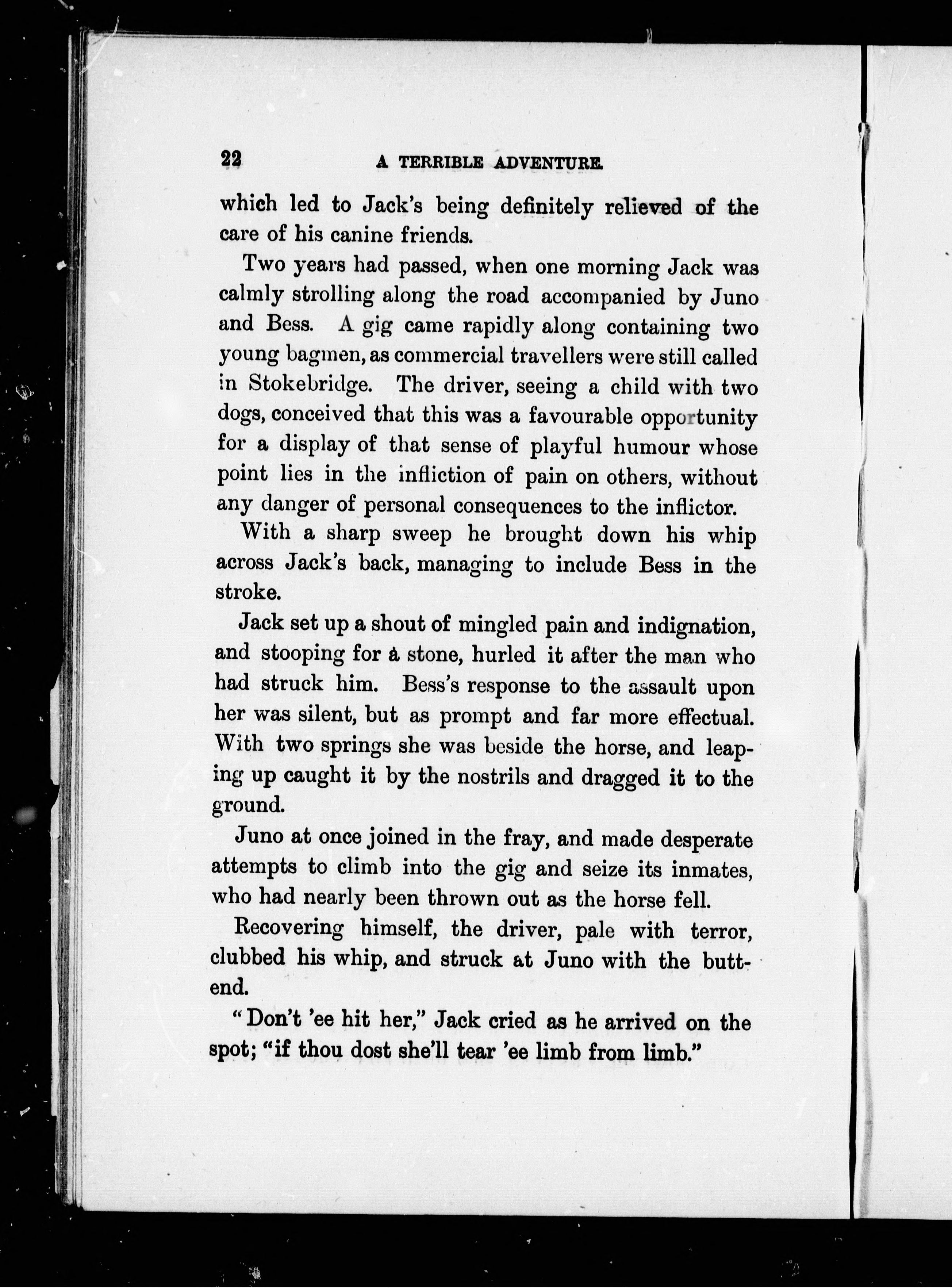 22 A TERRIBLE ADVENTURE.

which led to Jack's being definitely relieved of the care of his canine friends.

Two years had passed, when one morning Jack was calmly strolling along the road accompanied by Juno and Bess. A gig came rapidly along containing two young bagmen, as commercial travellers were still called in Stokebridge. The driver, seeing a child with two dogs, conceived that this was a favourable opportunity for a display of that sense of playful humour whose point lies in the infliction of pain on others, without any danger of personal consequences to the inflictor.

With a sharp sweep he brought down his whip across Jack's back, managing to include Bess in the stroke.

Jack set up a shout of mingled pain and indignation, and stooping for a stone, hurled it after the man who had struck him. Bess's response to the assault upon her was silent, but as prompt and far more effectual. With two springs she was beside the horse, and leaping up caught it by the nostrils and dragged it to the ground.

Juno at once joined in the fray, and made desperate attempts to climb into the gig and seize its inmates, who had nearly been thrown out as the horse fell.

Recovering himself, the driver, pale with terror, clubbed his whip, and struck at Juno with the butt-end.

"Don't 'ee hit her," Jack cried as he arrived on the spot; "if thou dost she'll tear 'ee limb from limb."